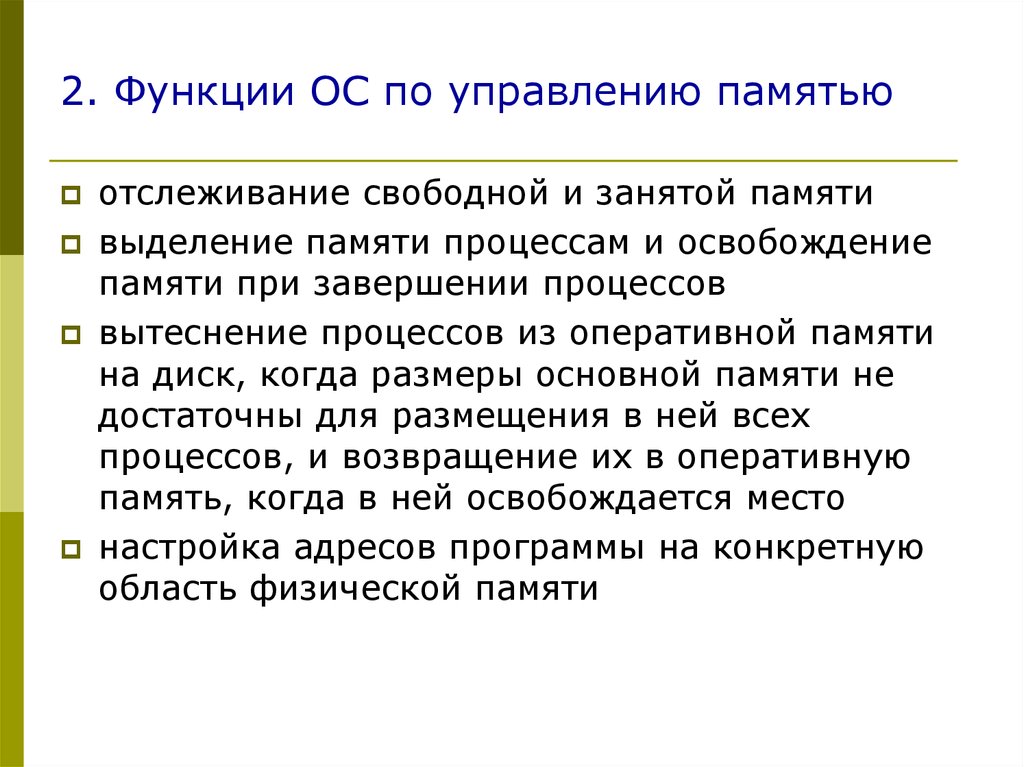 2. Функции ОС по управлению памятью

отслеживание свободной и занятой памяти

выделение памяти процессам и освобождение памяти при завершении процессов

вытеснение процессов из оперативной памяти на диск, когда размеры основной памяти не достаточны для размещения в ней всех процессов, и возвращение их в оперативную память, когда в ней освобождается место

настройка адресов программы на конкретную область физической памяти